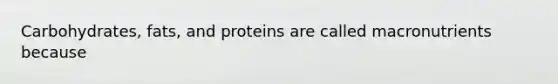 Carbohydrates, fats, and proteins are called macronutrients because